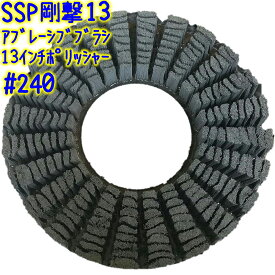 SSP剛撃13
ｱﾌﾞﾚｰｼﾌﾞﾌﾞﾗｼ
13ｲﾝﾁﾎﾟﾘｯｼｬｰ
#240